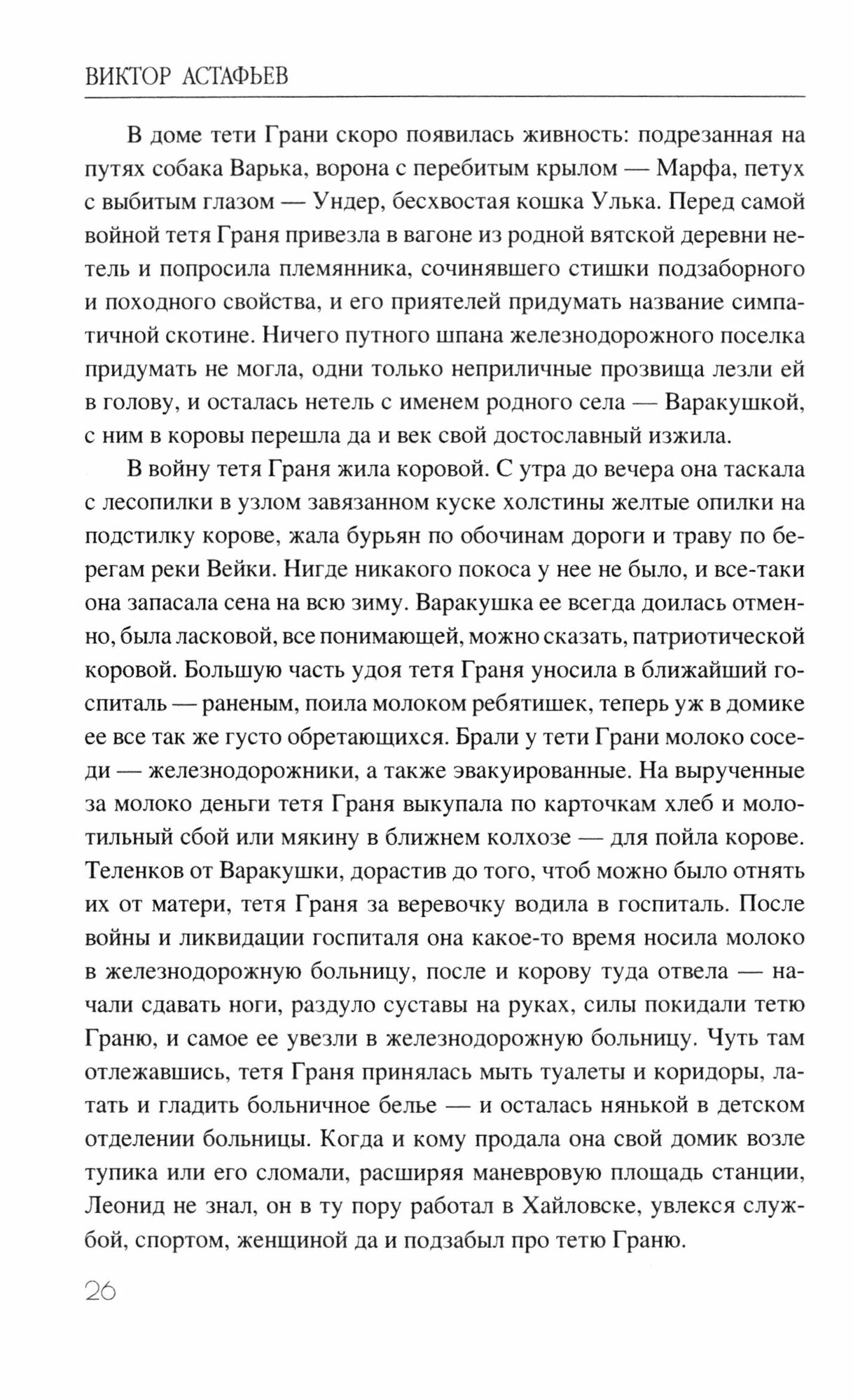 ВИКТОР АСТАФЬЕВ

В доме тети Грани скоро появилась живность: подрезанная на путях собака Варька, ворона с перебитым крылом — Марфа, петух с выбитым глазом — Ундер, бесхвостая кошка Улька. Перед самой войной тетя Граня привезла в вагоне из родной вятской деревни нетель и попросила племянника, сочинявшего стишки подзаборного и походного свойства, и его приятелей придумать название симпатичной скотине. Ничего путного шпана железнодорожного поселка придумать не могла, одни только неприличные прозвища лезли ей в голову, и осталась нетель с именем родного села — Варакушкой, с ним в коровы перешла да и век свой достославный изжила.

В войну тетя Граня жила коровой. С утра до вечера она таскала с лесопилки в узлом завязанном куске холстины желтые опилки на подстилку корове, жала бурьян по обочинам дороги и траву по берегам реки Вейки. Нигде никакого покоса у нее не было, и все-таки она запасала сена на всю зиму. Варакушка ее всегда доилась отменно, была ласковой, все понимающей, можно сказать, патриотической коровой. Большую часть удоя тетя Граня уносила в ближайший госпиталь — раненым, поила молоком ребятишек, теперь уж в домике ее все так же густо обретающихся. Брали у тети Грани молоко соседи — железнодорожники, а также эвакуированные. На вырученные за молоко деньги тетя Граня выкупала по карточкам хлеб и молотильный сбой или мякину в ближнем колхозе — для пойла корове. Теленков от Варакушки, дорастив до того, чтоб можно было отнять их от матери, тетя Граня за веревочку водила в госпиталь. После войны и ликвидации госпиталя она какое-то время носила молоко в железнодорожную больницу, после и корову туда отвела — начали сдавать ноги, раздуло суставы на руках, силы покидали тетю Граню, и самое ее увезли в железнодорожную больницу. Чуть там отлежавшись, тетя Граня принялась мыть туалеты и коридоры, латать и гладить больничное белье — и осталась нянькой в детском отделении больницы. Когда и кому продала она свой домик возле тупика или его сломали, расширяя маневровую площадь станции, Леонид не знал, он в ту пору работал в Хайловске, увлекся службой, спортом, женщиной да и подзабыл про тетю Граню.

26